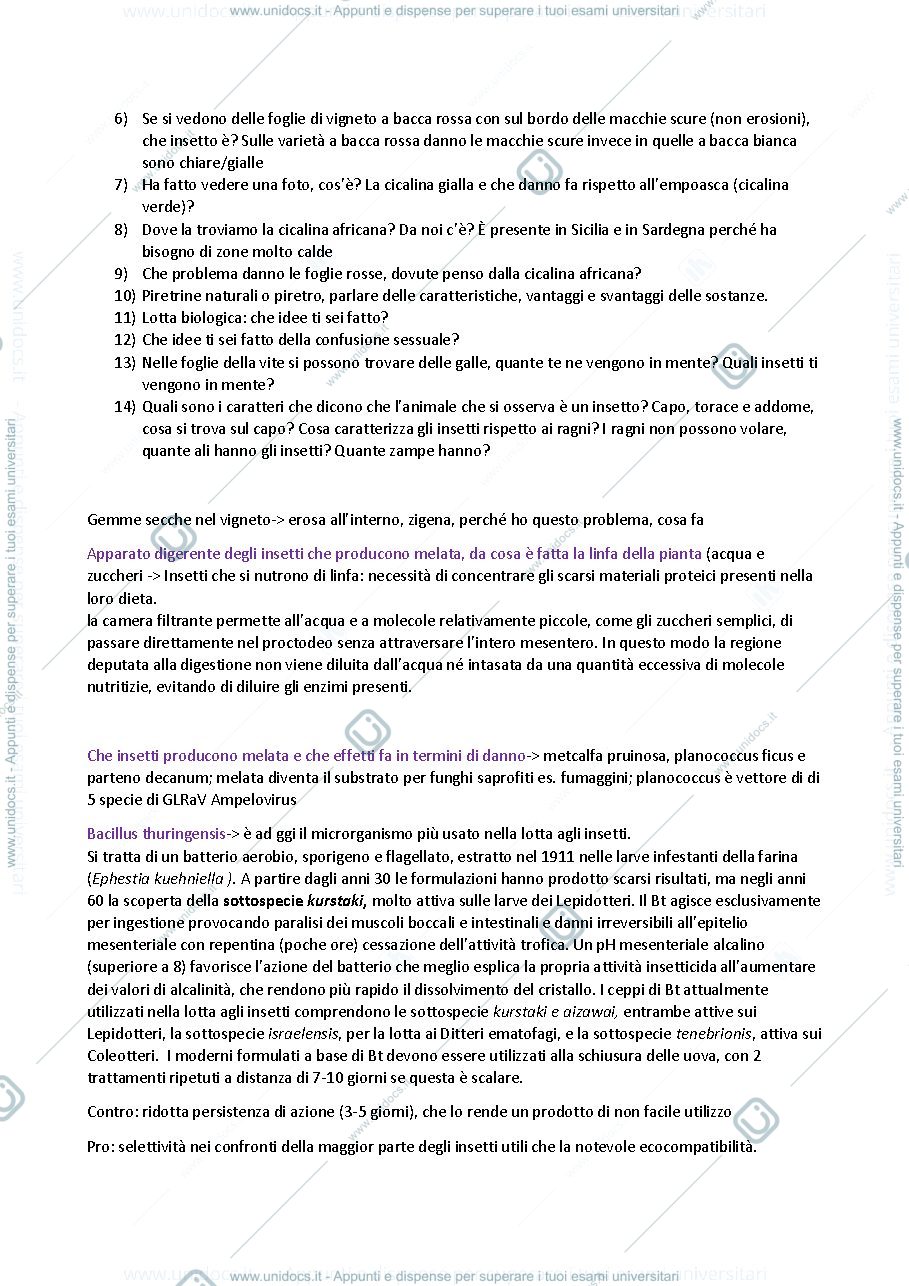 www.unidocs.it - Appunti e dispense per superare i tuoi esami universitari

6) Se si vedono delle foglie di vigneto a bacca rossa con sul bordo delle macchie scure (non erosioni), che insetto è? Sulle varietà a bacca rossa danno le macchie scure invece in quelle a bacca bianca sono chiare/gialle
7) Ha fatto vedere una foto, cos'è? La cicalina gialla e che danno fa rispetto all'empoasca (cicalina verde)?
8) Dove la troviamo la cicalina africana? Da noi c'è? È presente in Sicilia e in Sardegna perché ha bisogno di zone molto calde
9) Che problema danno le foglie rosse, dovute penso dalla cicalina africana?
10) Piretrine naturali o piretro, parlare delle caratteristiche, vantaggi e svantaggi delle sostanze.
11) Lotta biologica: che idee ti sei fatto?
12) Che idee ti sei fatto della confusione sessuale?
13) Nelle foglie della vite si possono trovare delle galle, quante te ne vengono in mente? Quali insetti ti vengono in mente?
14) Quali sono i caratteri che dicono che l'animale che si osserva è un insetto? Capo, torace e addome, cosa si trova sul capo? Cosa caratterizza gli insetti rispetto ai ragni? I ragni non possono volare, quante ali hanno gli insetti? Quante zampe hanno?

Gemme secche nel vigneto-> erosa all'interno, zigena, perché ho questo problema, cosa fa

Apparato digerente degli insetti che producono melata, da cosa è fatta la linfa della pianta (acqua e zuccheri -> Insetti che si nutrono di linfa: necessità di concentrare gli scarsi materiali proteici presenti nella loro dieta.
la camera filtrante permette all'acqua e a molecole relativamente piccole, come gli zuccheri semplici, di passare direttamente nel proctodeo senza attraversare l'intero mesentero. In questo modo la regione deputata alla digestione non viene diluita dall'acqua né intasata da una quantità eccessiva di molecole nutritizie, evitando di diluire gli enzimi presenti.

Che insetti producono melata e che effetti fa in termini di danno-> metcalfa pruinosa, planococcus ficus e parteno decanum; melata diventa il substrato per funghi saprofiti es. fumaggini; planococcus è vettore di di 5 specie di GLRaV Ampelovirus

Bacillus thuringensis-> è ad ggi il microrganismo più usato nella lotta agli insetti.
Si tratta di un batterio aerobio, sporigeno e flagellato, estratto nel 1911 nelle larve infestanti della farina (Ephestia kuehniella ). A partire dagli anni 30 le formulazioni hanno prodotto scarsi risultati, ma negli anni 60 la scoperta della sottospecie kurstaki, molto attiva sulle larve dei Lepidotteri. Il Bt agisce esclusivamente per ingestione provocando paralisi dei muscoli boccali e intestinali e danni irreversibili all'epitelio mesenteriale con repentina (poche ore) cessazione dell'attività trofica. Un pH mesenteriale alcalino (superiore a 8) favorisce l'azione del batterio che meglio esplica la propria attività insetticida all'aumentare dei valori di alcalinità, che rendono più rapido il dissolvimento del cristallo. I ceppi di Bt attualmente utilizzati nella lotta agli insetti comprendono le sottospecie kurstaki e aizawai, entrambe attive sui Lepidotteri, la sottospecie israelensis, per la lotta ai Ditteri ematofagi, e la sottospecie tenebrionis, attiva sui Coleotteri. I moderni formulati a base di Bt devono essere utilizzati alla schiusura delle uova, con 2 trattamenti ripetuti a distanza di 7-10 giorni se questa è scalare.

Contro: ridotta persistenza di azione (3-5 giorni), che lo rende un prodotto di non facile utilizzo

Pro: selettività nei confronti della maggior parte degli insetti utili che la notevole ecocompatibilità.

www.unidocs.it - Appunti e dispense per superare i tuoi esami universitari